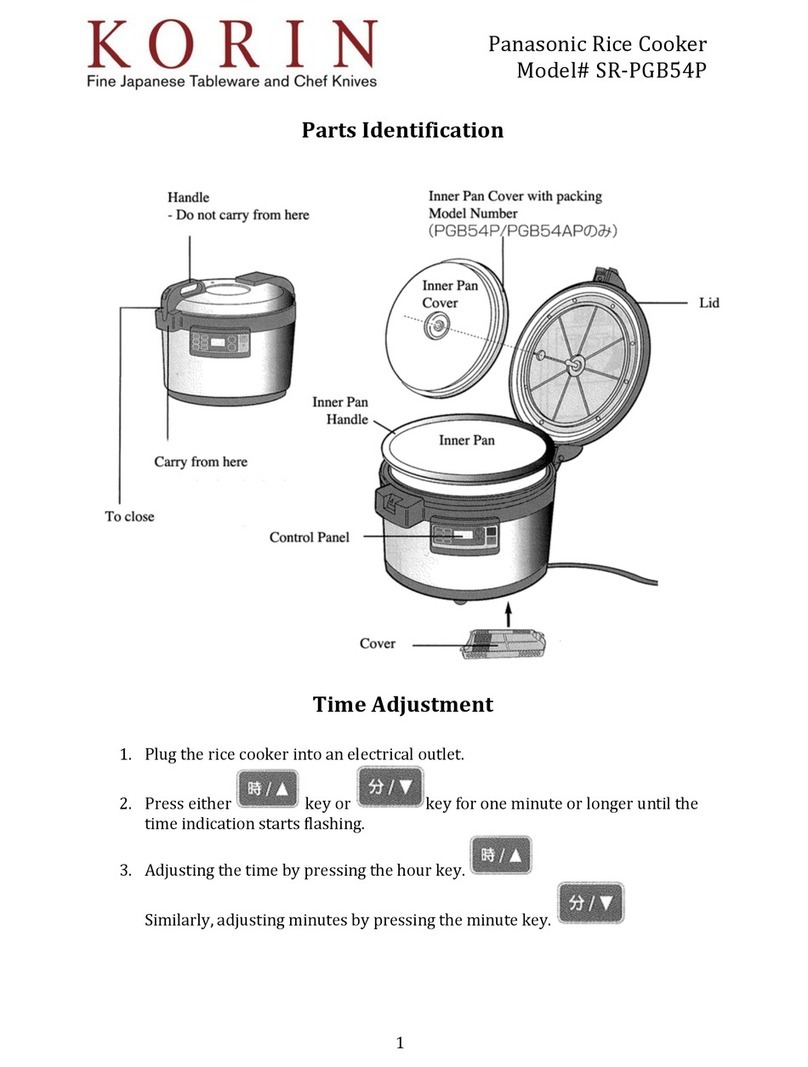 KORIN
Fine Japanese Tableware and Chef Knives

Panasonic Rice Cooker
Model# SR-PGB54P

Parts Identification

Handle
- Do not carry from here

Carry from here

To close

Inner Pan Cover with packing
Model Number
(PGB54P/PGB54APのみ)

Inner Pan Cover

Lid

Inner Pan Handle

Inner Pan

Control Panel

Cover

Time Adjustment

1. Plug the rice cooker into an electrical outlet.

2. Press either 時/▲ key or 分/▼ key for one minute or longer until the time indication starts flashing.

3. Adjusting the time by pressing the hour key. 時/▲

Similarly, adjusting minutes by pressing the minute key. 分/▼

1